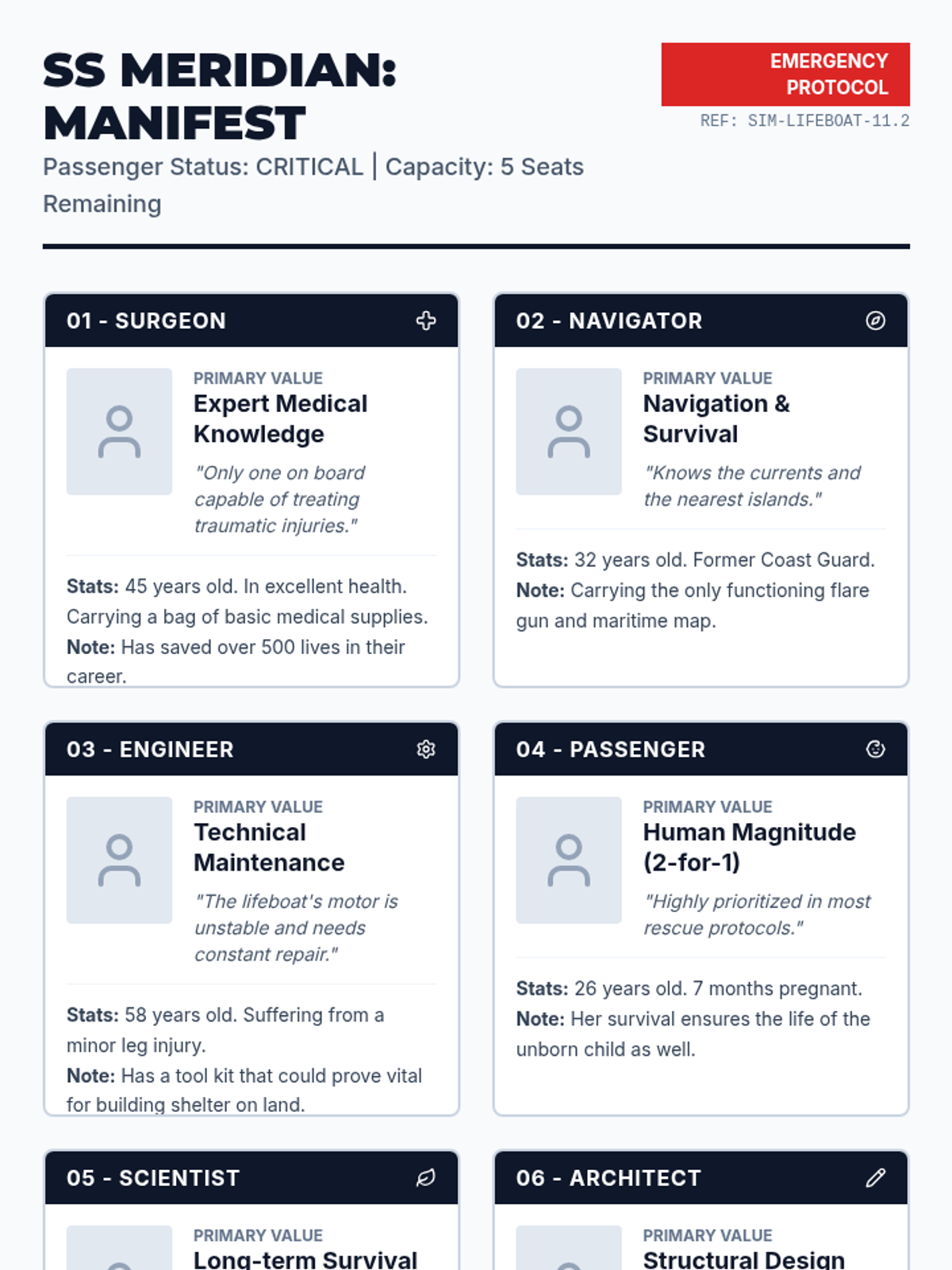 SS MERIDIAN: MANIFEST

EMERGENCY PROTOCOL
REF: SIM-LIFEBOAT-11.2

Passenger Status: CRITICAL | Capacity: 5 Seats Remaining

01 - SURGEON

PRIMARY VALUE
Expert Medical Knowledge
"Only one on board capable of treating traumatic injuries."

Stats: 45 years old. In excellent health. Carrying a bag of basic medical supplies.
Note: Has saved over 500 lives in their career.

02 - NAVIGATOR

PRIMARY VALUE
Navigation & Survival
"Knows the currents and the nearest islands."

Stats: 32 years old. Former Coast Guard.
Note: Carrying the only functioning flare gun and maritime map.

03 - ENGINEER

PRIMARY VALUE
Technical Maintenance
"The lifeboat's motor is unstable and needs constant repair."

Stats: 58 years old. Suffering from a minor leg injury.
Note: Has a tool kit that could prove vital for building shelter on land.

04 - PASSENGER

PRIMARY VALUE
Human Magnitude (2-for-1)
"Highly prioritized in most rescue protocols."

Stats: 26 years old. 7 months pregnant.
Note: Her survival ensures the life of the unborn child as well.

05 - SCIENTIST

PRIMARY VALUE
Long-term Survival

06 - ARCHITECT

PRIMARY VALUE
Structural Design